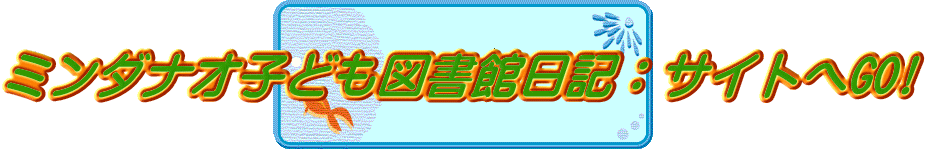 ミンダナオ子ども図書館日記：サイトへGO!